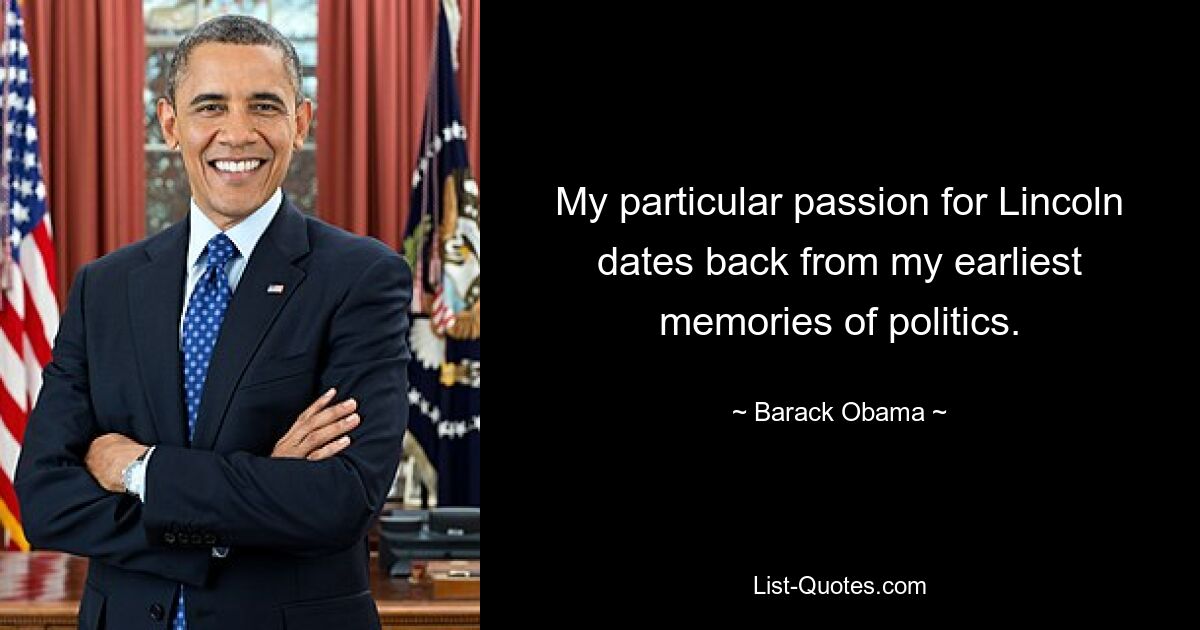 My particular passion for Lincoln dates back from my earliest memories of politics.

~ Barack Obama ~

List-Quotes.com